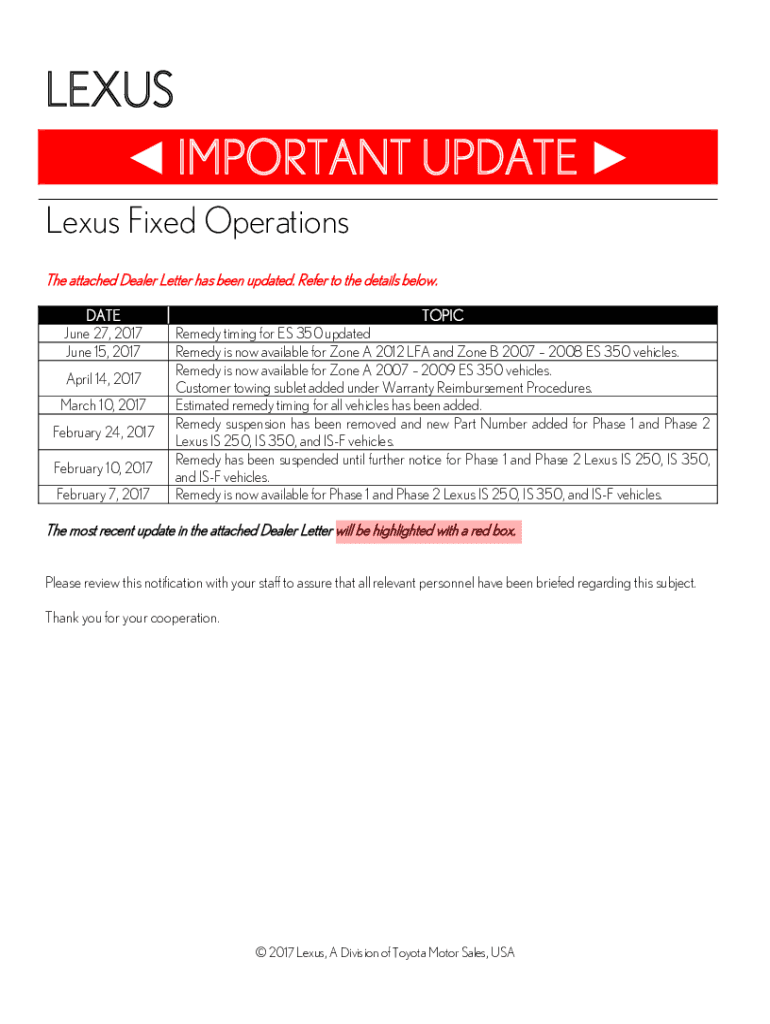 LEXUS

◄ IMPORTANT UPDATE ►

Lexus Fixed Operations

The attached Dealer Letter has been updated. Refer to the details below.

| DATE | TOPIC |
|---|---|
| June 27, 2017 | Remedy timing for ES 350 updated |
| June 15, 2017 | Remedy is now available for Zone A 2012 LFA and Zone B 2007 – 2008 ES 350 vehicles. |
| April 14, 2017 | Remedy is now available for Zone A 2007 – 2009 ES 350 vehicles. Customer towing sublet added under Warranty Reimbursement Procedures. |
| March 10, 2017 | Estimated remedy timing for all vehicles has been added. |
| February 24, 2017 | Remedy suspension has been removed and new Part Number added for Phase 1 and Phase 2 Lexus IS 250, IS 350, and IS-F vehicles. |
| February 10, 2017 | Remedy has been suspended until further notice for Phase 1 and Phase 2 Lexus IS 250, IS 350, and IS-F vehicles. |
| February 7, 2017 | Remedy is now available for Phase 1 and Phase 2 Lexus IS 250, IS 350, and IS-F vehicles. |

The most recent update in the attached Dealer Letter will be highlighted with a red box.

Please review this notification with your staff to assure that all relevant personnel have been briefed regarding this subject.

Thank you for your cooperation.

© 2017 Lexus, A Division of Toyota Motor Sales, USA